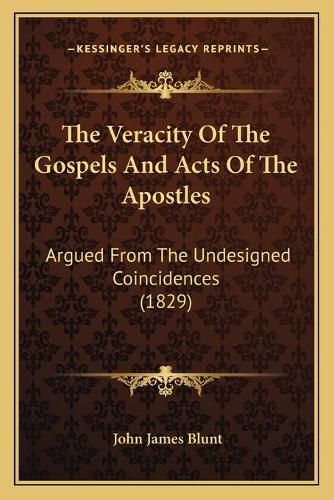 —KESSINGER'S LEGACY REPRINTS—

The Veracity Of The Gospels And Acts Of The Apostles

Argued From The Undesigned Coincidences (1829)

John James Blunt